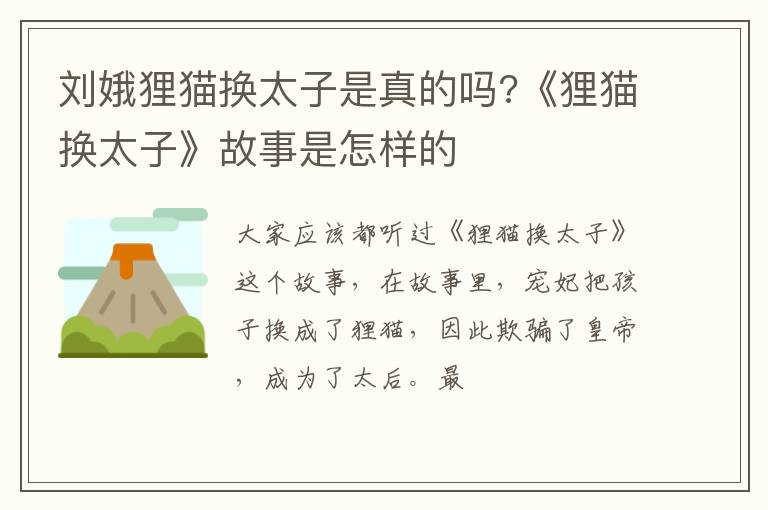 刘娥狸猫换太子是真的吗?《狸猫换太子》故事是怎样的

大家应该都听过《狸猫换太子》这个故事，在故事里，宠妃把孩子换成了狸猫，因此欺骗了皇帝，成为了太后。最